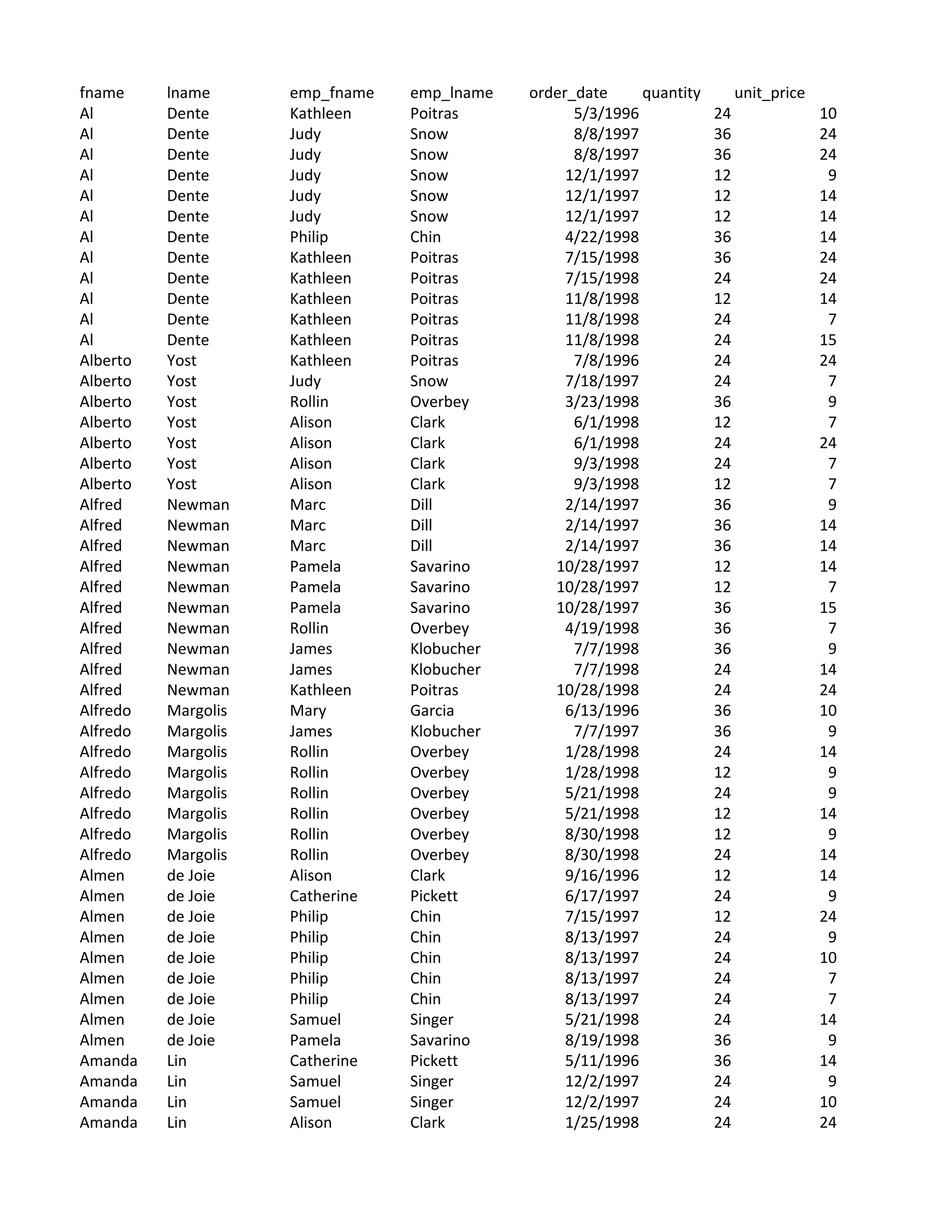 | fname | lname | emp_fname | emp_lname | order_date | quantity | unit_price |
|---|---|---|---|---|---|---|
| Al | Dente | Kathleen | Poitras | 5/3/1996 | 24 | 10 |
| Al | Dente | Judy | Snow | 8/8/1997 | 36 | 24 |
| Al | Dente | Judy | Snow | 8/8/1997 | 36 | 24 |
| Al | Dente | Judy | Snow | 12/1/1997 | 12 | 9 |
| Al | Dente | Judy | Snow | 12/1/1997 | 12 | 14 |
| Al | Dente | Judy | Snow | 12/1/1997 | 12 | 14 |
| Al | Dente | Philip | Chin | 4/22/1998 | 36 | 14 |
| Al | Dente | Kathleen | Poitras | 7/15/1998 | 36 | 24 |
| Al | Dente | Kathleen | Poitras | 7/15/1998 | 24 | 24 |
| Al | Dente | Kathleen | Poitras | 11/8/1998 | 12 | 14 |
| Al | Dente | Kathleen | Poitras | 11/8/1998 | 24 | 7 |
| Al | Dente | Kathleen | Poitras | 11/8/1998 | 24 | 15 |
| Alberto | Yost | Kathleen | Poitras | 7/8/1996 | 24 | 24 |
| Alberto | Yost | Judy | Snow | 7/18/1997 | 24 | 7 |
| Alberto | Yost | Rollin | Overbey | 3/23/1998 | 36 | 9 |
| Alberto | Yost | Alison | Clark | 6/1/1998 | 12 | 7 |
| Alberto | Yost | Alison | Clark | 6/1/1998 | 24 | 24 |
| Alberto | Yost | Alison | Clark | 9/3/1998 | 24 | 7 |
| Alberto | Yost | Alison | Clark | 9/3/1998 | 12 | 7 |
| Alfred | Newman | Marc | Dill | 2/14/1997 | 36 | 9 |
| Alfred | Newman | Marc | Dill | 2/14/1997 | 36 | 14 |
| Alfred | Newman | Marc | Dill | 2/14/1997 | 36 | 14 |
| Alfred | Newman | Pamela | Savarino | 10/28/1997 | 12 | 14 |
| Alfred | Newman | Pamela | Savarino | 10/28/1997 | 12 | 7 |
| Alfred | Newman | Pamela | Savarino | 10/28/1997 | 36 | 15 |
| Alfred | Newman | Rollin | Overbey | 4/19/1998 | 36 | 7 |
| Alfred | Newman | James | Klobucher | 7/7/1998 | 36 | 9 |
| Alfred | Newman | James | Klobucher | 7/7/1998 | 24 | 14 |
| Alfred | Newman | Kathleen | Poitras | 10/28/1998 | 24 | 24 |
| Alfredo | Margolis | Mary | Garcia | 6/13/1996 | 36 | 10 |
| Alfredo | Margolis | James | Klobucher | 7/7/1997 | 36 | 9 |
| Alfredo | Margolis | Rollin | Overbey | 1/28/1998 | 24 | 14 |
| Alfredo | Margolis | Rollin | Overbey | 1/28/1998 | 12 | 9 |
| Alfredo | Margolis | Rollin | Overbey | 5/21/1998 | 24 | 9 |
| Alfredo | Margolis | Rollin | Overbey | 5/21/1998 | 12 | 14 |
| Alfredo | Margolis | Rollin | Overbey | 8/30/1998 | 12 | 9 |
| Alfredo | Margolis | Rollin | Overbey | 8/30/1998 | 24 | 14 |
| Almen | de Joie | Alison | Clark | 9/16/1996 | 12 | 14 |
| Almen | de Joie | Catherine | Pickett | 6/17/1997 | 24 | 9 |
| Almen | de Joie | Philip | Chin | 7/15/1997 | 12 | 24 |
| Almen | de Joie | Philip | Chin | 8/13/1997 | 24 | 9 |
| Almen | de Joie | Philip | Chin | 8/13/1997 | 24 | 10 |
| Almen | de Joie | Philip | Chin | 8/13/1997 | 24 | 7 |
| Almen | de Joie | Philip | Chin | 8/13/1997 | 24 | 7 |
| Almen | de Joie | Samuel | Singer | 5/21/1998 | 24 | 14 |
| Almen | de Joie | Pamela | Savarino | 8/19/1998 | 36 | 9 |
| Amanda | Lin | Catherine | Pickett | 5/11/1996 | 36 | 14 |
| Amanda | Lin | Samuel | Singer | 12/2/1997 | 24 | 9 |
| Amanda | Lin | Samuel | Singer | 12/2/1997 | 24 | 10 |
| Amanda | Lin | Alison | Clark | 1/25/1998 | 24 | 24 |